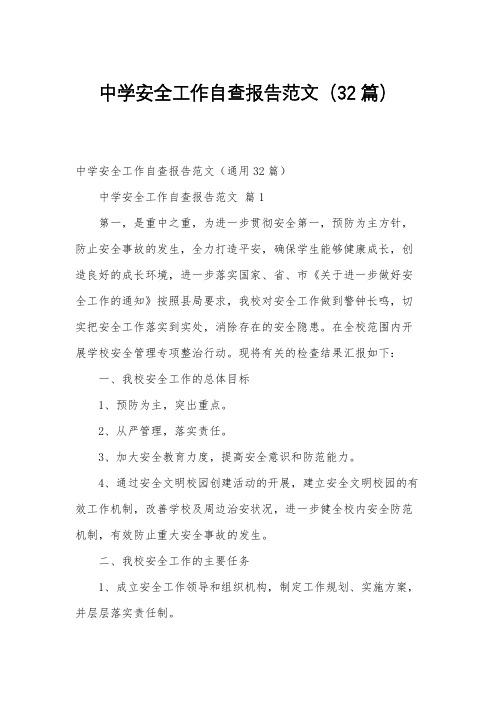 中学安全工作自查报告范文（32篇）

中学安全工作自查报告范文（通用32篇）

中学安全工作自查报告范文 篇1

第一，是重中之重，为进一步贯彻安全第一，预防为主方针，防止安全事故的发生，全力打造平安，确保学生能够健康成长，创造良好的成长环境，进一步落实国家、省、市《关于进一步做好安全工作的通知》按照县局要求，我校对安全工作做到警钟长鸣，切实把安全工作落实到实处，消除存在的安全隐患。在全校范围内开展学校安全管理专项整治行动。现将有关的检查结果汇报如下：

一、我校安全工作的总体目标

1、预防为主，突出重点。

2、从严管理，落实责任。

3、加大安全教育力度，提高安全意识和防范能力。

4、通过安全文明校园创建活动的开展，建立安全文明校园的有效工作机制，改善学校及周边治安状况，进一步健全校内安全防范机制，有效防止重大安全事故的发生。

二、我校安全工作的主要任务

1、成立安全工作领导和组织机构，制定工作规划、实施方案，并层层落实责任制。